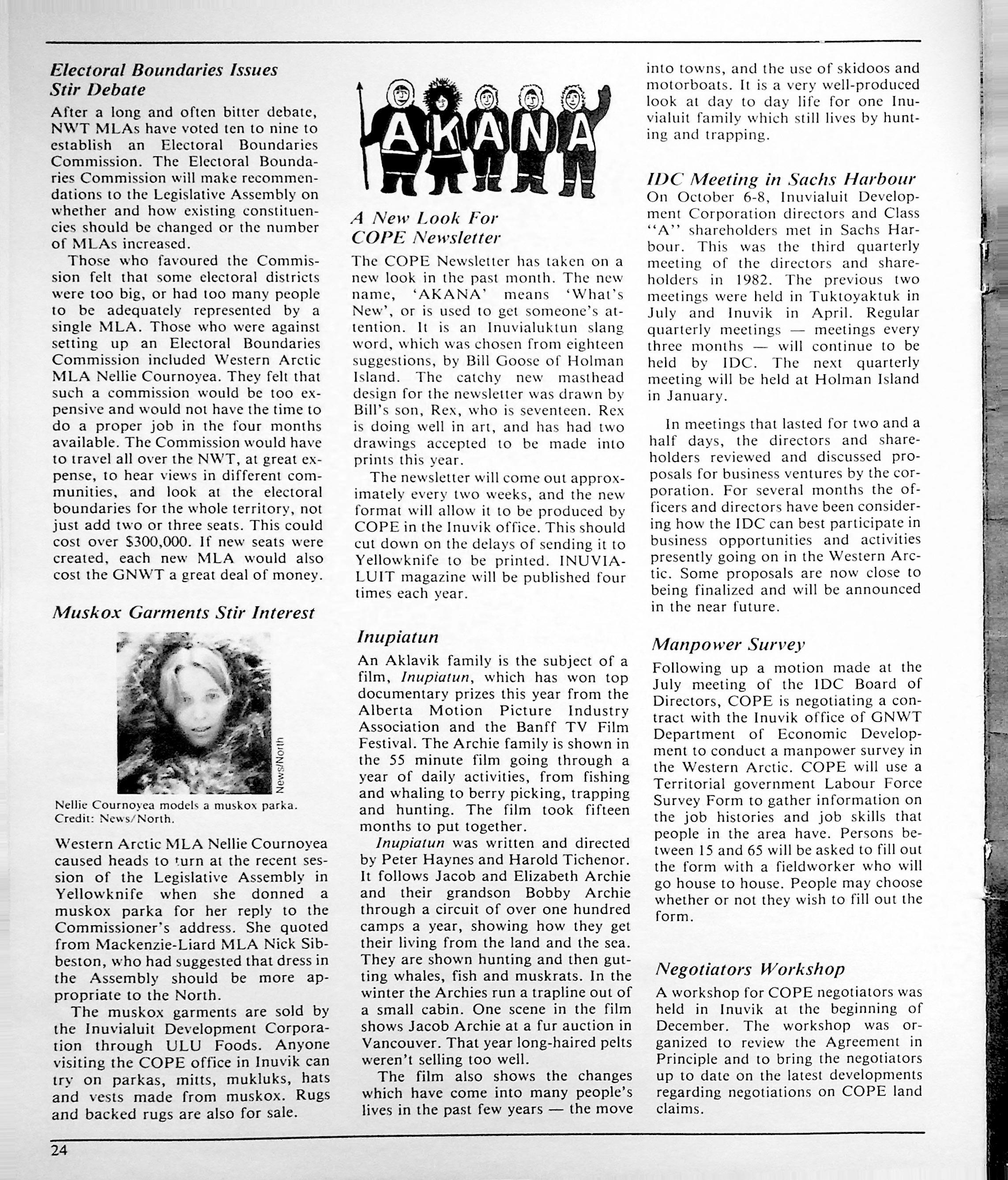 Electoral Boundaries Issues Stir Debate

After a long and often bitter debate, NWT MLAs have voted ten to nine to establish an Electoral Boundaries Commission. The Electoral Boundaries Commission will make recommendations to the Legislative Assembly on whether and how existing constituencies should be changed or the number of MLAs increased.

Those who favoured the Commission felt that some electoral districts were too big, or had too many people to be adequately represented by a single MLA. Those who were against setting up an Electoral Boundaries Commission included Western Arctic MLA Nellie Cournoyea. They felt that such a commission would be too expensive and would not have the time to do a proper job in the four months available. The Commission would have to travel all over the NWT, at great expense, to hear views in different communities, and look at the electoral boundaries for the whole territory, not just add two or three seats. This could cost over $300,000. If new seats were created, each new MLA would also cost the GNWT a great deal of money.

Muskox Garments Stir Interest

News/North

Nellie Cournoyea models a muskox parka. Credit: News/North.

Western Arctic MLA Nellie Cournoyea caused heads to turn at the recent session of the Legislative Assembly in Yellowknife when she donned a muskox parka for her reply to the Commissioner's address. She quoted from Mackenzie-Liard MLA Nick Sibbeston, who had suggested that dress in the Assembly should be more appropriate to the North.

The muskox garments are sold by the Inuvialuit Development Corporation through ULU Foods. Anyone visiting the COPE office in Inuvik can try on parkas, mitts, mukluks, hats and vests made from muskox. Rugs and backed rugs are also for sale.

AKANA

A New Look For COPE Newsletter

The COPE Newsletter has taken on a new look in the past month. The new name, 'AKANA' means 'What's New', or is used to get someone's attention. It is an Inuvialuktun slang word, which was chosen from eighteen suggestions, by Bill Goose of Holman Island. The catchy new masthead design for the newsletter was drawn by Bill's son, Rex, who is seventeen. Rex is doing well in art, and has had two drawings accepted to be made into prints this year.

The newsletter will come out approximately every two weeks, and the new format will allow it to be produced by COPE in the Inuvik office. This should cut down on the delays of sending it to Yellowknife to be printed. INUVIALUIT magazine will be published four times each year.

Inupiatun

An Aklavik family is the subject of a film, Inupiatun, which has won top documentary prizes this year from the Alberta Motion Picture Industry Association and the Banff TV Film Festival. The Archie family is shown in the 55 minute film going through a year of daily activities, from fishing and whaling to berry picking, trapping and hunting. The film took fifteen months to put together.

Inupiatun was written and directed by Peter Haynes and Harold Tichenor. It follows Jacob and Elizabeth Archie and their grandson Bobby Archie through a circuit of over one hundred camps a year, showing how they get their living from the land and the sea. They are shown hunting and then gutting whales, fish and muskrats. In the winter the Archies run a trapline out of a small cabin. One scene in the film shows Jacob Archie at a fur auction in Vancouver. That year long-haired pelts weren't selling too well.

The film also shows the changes which have come into many people's lives in the past few years — the move into towns, and the use of skidoos and motorboats. It is a very well-produced look at day to day life for one Inuvialuit family which still lives by hunting and trapping.

IDC Meeting in Sachs Harbour

On October 6-8, Inuvialuit Development Corporation directors and Class "A" shareholders met in Sachs Harbour. This was the third quarterly meeting of the directors and shareholders in 1982. The previous two meetings were held in Tuktoyaktuk in July and Inuvik in April. Regular quarterly meetings — meetings every three months — will continue to be held by IDC. The next quarterly meeting will be held at Holman Island in January.

In meetings that lasted for two and a half days, the directors and shareholders reviewed and discussed proposals for business ventures by the corporation. For several months the officers and directors have been considering how the IDC can best participate in business opportunities and activities presently going on in the Western Arctic. Some proposals are now close to being finalized and will be announced in the near future.

Manpower Survey

Following up a motion made at the July meeting of the IDC Board of Directors, COPE is negotiating a contract with the Inuvik office of GNWT Department of Economic Development to conduct a manpower survey in the Western Arctic. COPE will use a Territorial government Labour Force Survey Form to gather information on the job histories and job skills that people in the area have. Persons between 15 and 65 will be asked to fill out the form with a fieldworker who will go house to house. People may choose whether or not they wish to fill out the form.

Negotiators Workshop

A workshop for COPE negotiators was held in Inuvik at the beginning of December. The workshop was organized to review the Agreement in Principle and to bring the negotiators up to date on the latest developments regarding negotiations on COPE land claims.

24